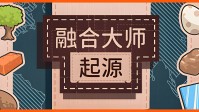 融合大师
起源